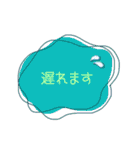 遅れます